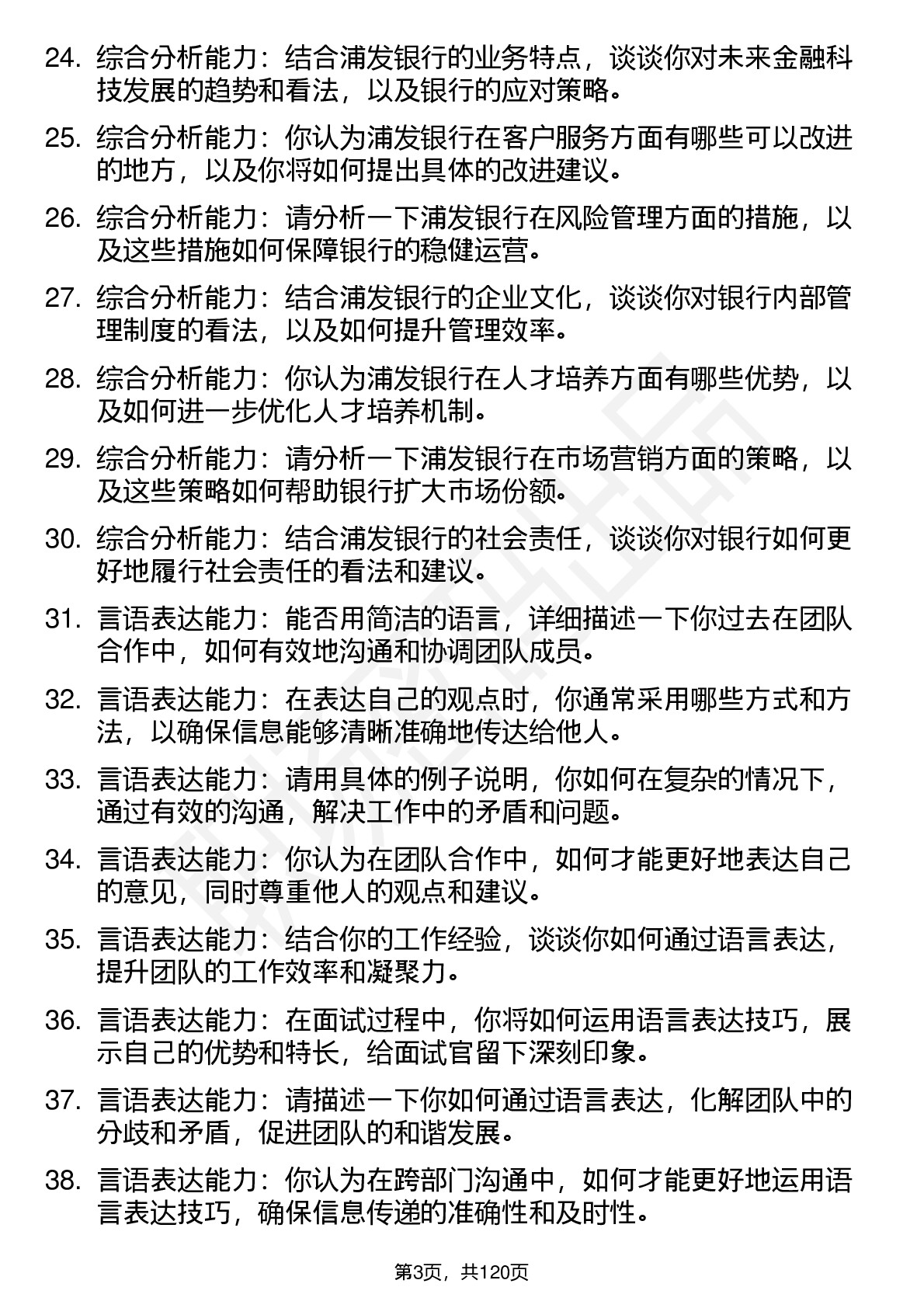 24. 综合分析能力：结合浦发银行的业务特点，谈谈你对未来金融科技发展的趋势和看法，以及银行的应对策略。

25. 综合分析能力：你认为浦发银行在客户服务方面有哪些可以改进的地方，以及你将如何提出具体的改进建议。

26. 综合分析能力：请分析一下浦发银行在风险管理方面的措施，以及这些措施如何保障银行的稳健运营。

27. 综合分析能力：结合浦发银行的企业文化，谈谈你对银行内部管理制度的看法，以及如何提升管理效率。

28. 综合分析能力：你认为浦发银行在人才培养方面有哪些优势，以及如何进一步优化人才培养机制。

29. 综合分析能力：请分析一下浦发银行在市场营销方面的策略，以及这些策略如何帮助银行扩大市场份额。

30. 综合分析能力：结合浦发银行的社会责任，谈谈你对银行如何更好地履行社会责任的看法和建议。

31. 言语表达能力：能否用简洁的语言，详细描述一下你过去在团队合作中，如何有效地沟通和协调团队成员。

32. 言语表达能力：在表达自己的观点时，你通常采用哪些方式和方法，以确保信息能够清晰准确地传达给他人。

33. 言语表达能力：请用具体的例子说明，你如何在复杂的情况下，通过有效的沟通，解决工作中的矛盾和问题。

34. 言语表达能力：你认为在团队合作中，如何才能更好地表达自己的意见，同时尊重他人的观点和建议。

35. 言语表达能力：结合你的工作经验，谈谈你如何通过语言表达，提升团队的工作效率和凝聚力。

36. 言语表达能力：在面试过程中，你将如何运用语言表达技巧，展示自己的优势和特长，给面试官留下深刻印象。

37. 言语表达能力：请描述一下你如何通过语言表达，化解团队中的分歧和矛盾，促进团队的和谐发展。

38. 言语表达能力：你认为在跨部门沟通中，如何才能更好地运用语言表达技巧，确保信息传递的准确性和及时性。

第3页，共120页